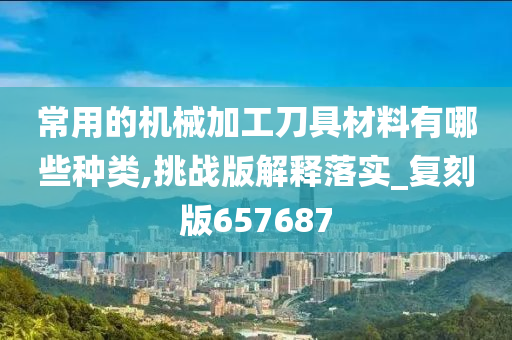 常用的机械加工刀具材料有哪些种类,挑战版解释落实_复刻版657687